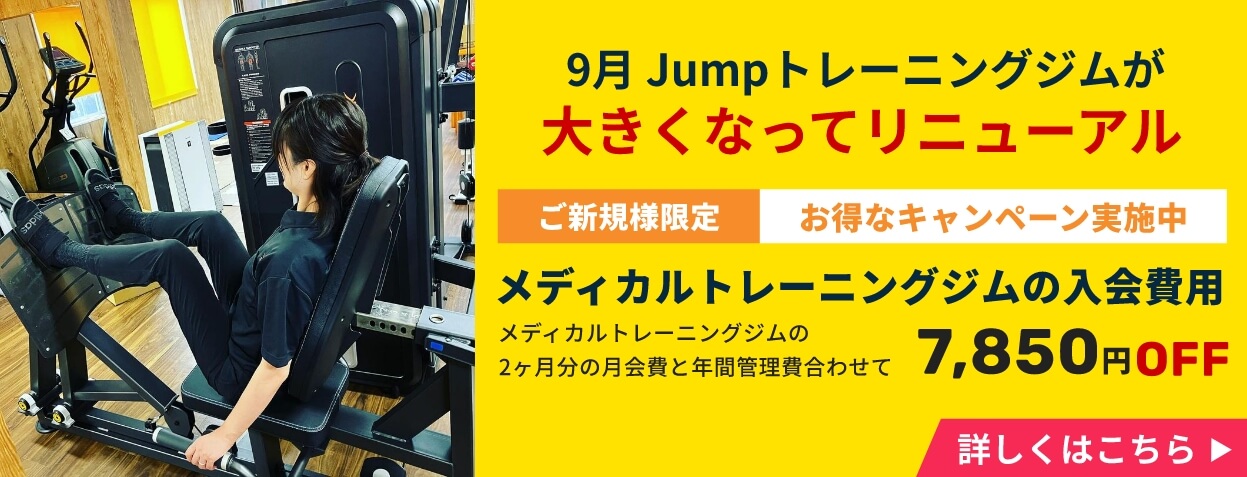 9月 Jumpトレーニングジムが
大きくなってリニューアル

ご新規様限定
お得なキャンペーン実施中

メディカルトレーニングジムの入会費用
メディカルトレーニングジムの
2ヶ月分の月会費と年間管理費合わせて
7,850円OFF

詳しくはこちら ▶